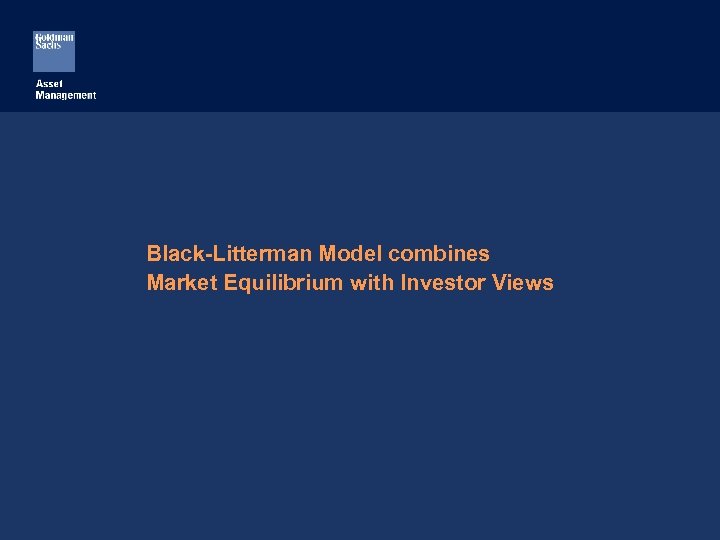 Goldman Sachs

Asset Management

Black-Litterman Model combines Market Equilibrium with Investor Views